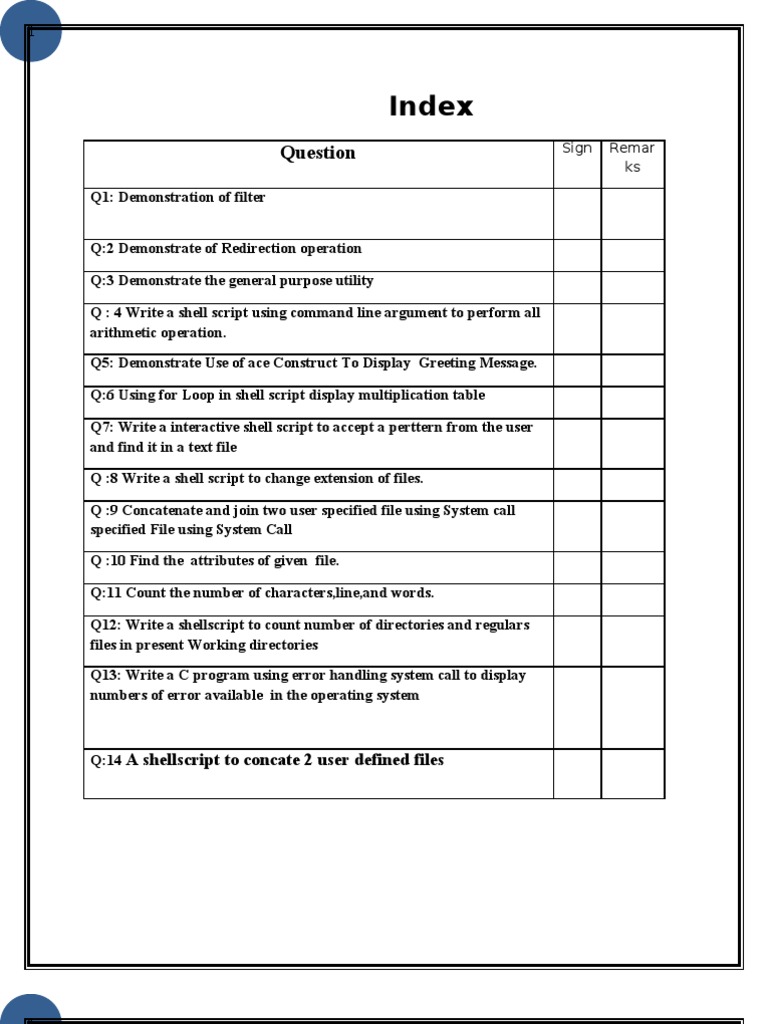 1

Index

| Question | Sign | Remarks |
|---|---|---|
| Q1: Demonstration of filter | | |
| Q:2 Demonstrate of Redirection operation | | |
| Q:3 Demonstrate the general purpose utility | | |
| Q : 4 Write a shell script using command line argument to perform all arithmetic operation. | | |
| Q5: Demonstrate Use of ace Construct To Display Greeting Message. | | |
| Q:6 Using for Loop in shell script display multiplication table | | |
| Q7: Write a interactive shell script to accept a perttern from the user and find it in a text file | | |
| Q :8 Write a shell script to change extension of files. | | |
| Q :9 Concatenate and join two user specified file using System call specified File using System Call | | |
| Q :10 Find the attributes of given file. | | |
| Q:11 Count the number of characters,line,and words. | | |
| Q12: Write a shellscript to count number of directories and regulars files in present Working directories | | |
| Q13: Write a C program using error handling system call to display numbers of error available in the operating system | | |
| Q:14 A shellscript to concate 2 user defined files | | |